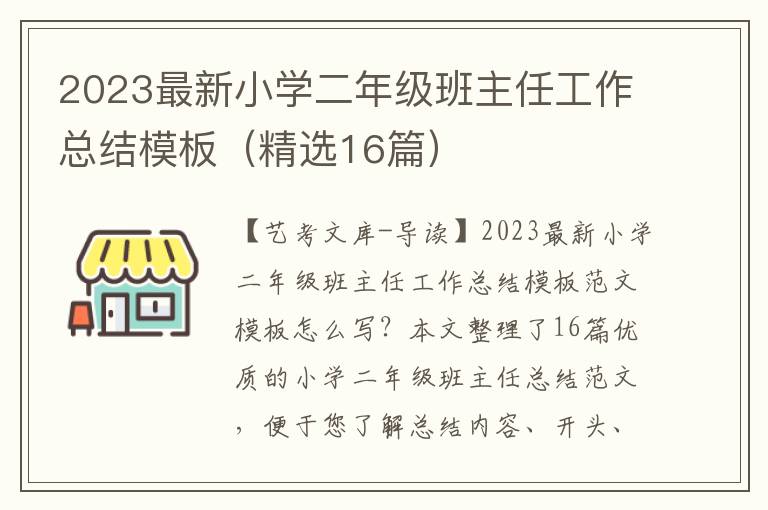 2023最新小学二年级班主任工作总结模板（精选16篇）

【艺考文库-导读】2023最新小学二年级班主任工作总结模板范文模板怎么写？本文整理了16篇优质的小学二年级班主任总结范文，便于您了解总结内容、开头、